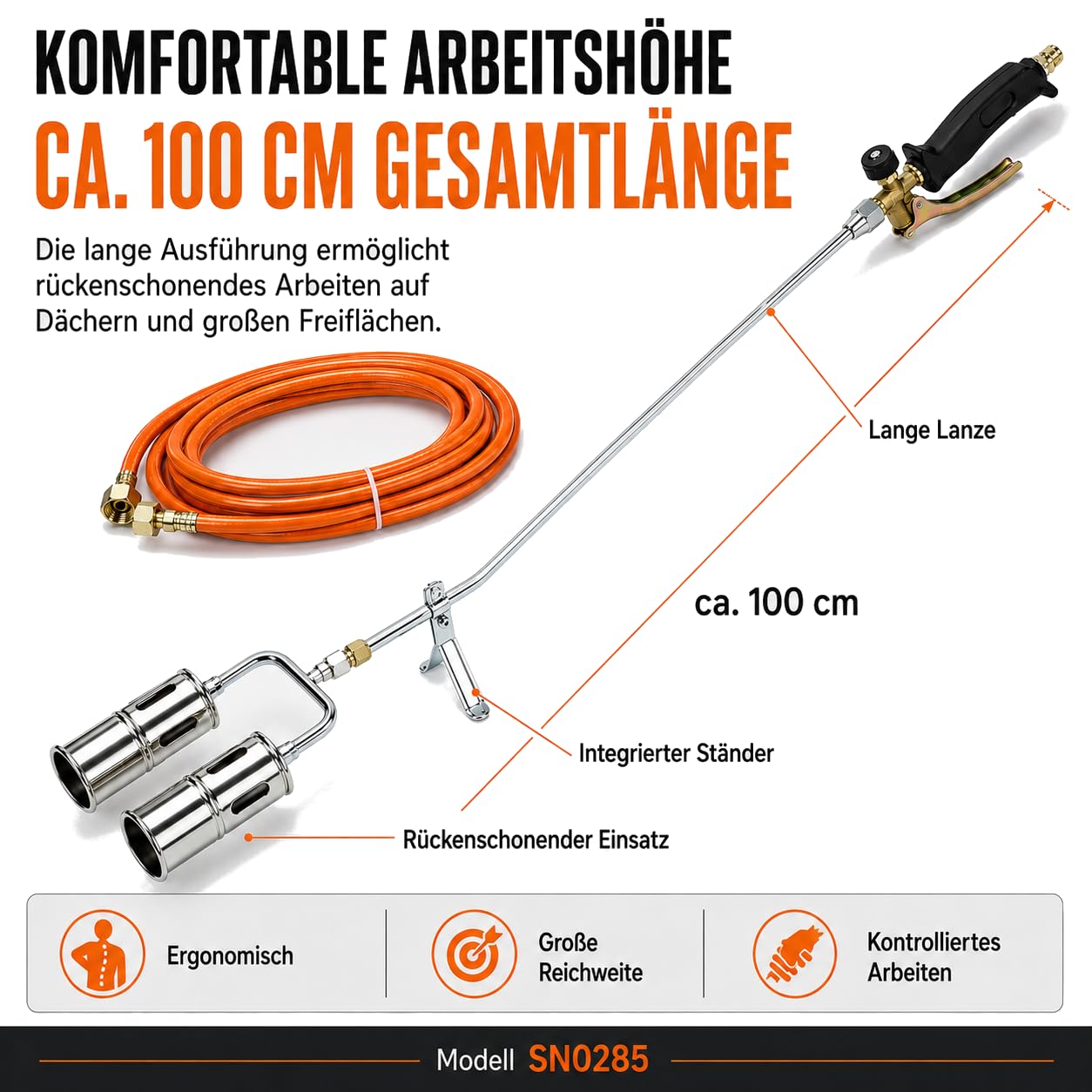 KOMFORTABLE ARBEITSHÖHE
CA. 100 CM GESAMTLÄNGE

Die lange Ausführung ermöglicht rückenschonendes Arbeiten auf Dächern und großen Freiflächen.

Lange Lanze

ca. 100 cm

Integrierter Ständer

Rückenschonender Einsatz

Ergonomisch

Große Reichweite

Kontrolliertes Arbeiten

Modell SN0285